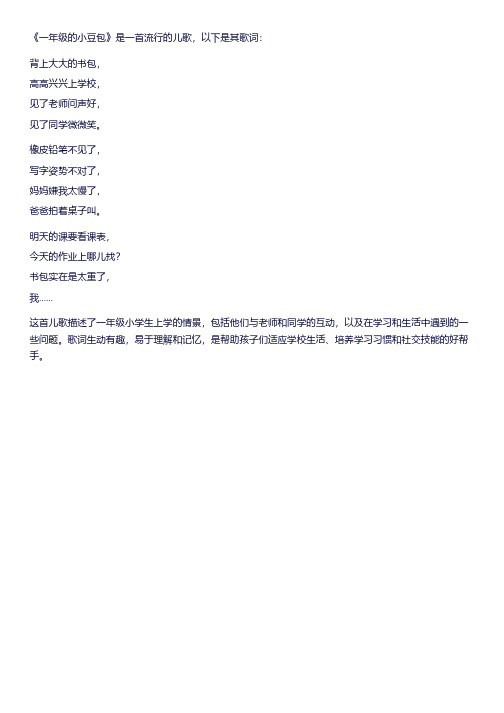 《一年级的小豆包》是一首流行的儿歌，以下是其歌词：

背上大大的书包，
高高兴兴上学校，
见了老师问声好，
见了同学微微笑。

橡皮铅笔不见了，
写字姿势不对了，
妈妈嫌我太慢了，
爸爸拍着桌子叫。

明天的课要看课表，
今天的作业上哪儿找？
书包实在是太重了，
我……

这首儿歌描述了一年级小学生上学的情景，包括他们与老师和同学的互动，以及在学习和生活中遇到的一些问题。歌词生动有趣，易于理解和记忆，是帮助孩子们适应学校生活、培养学习习惯和社交技能的好帮手。